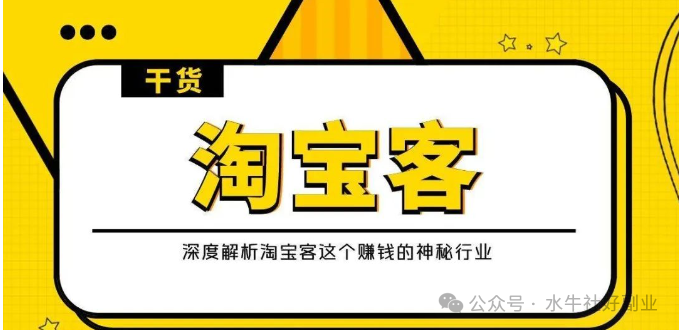 干货

淘宝客

深度解析淘宝客这个赚钱的神秘行业

公众号 · 水牛社好副业